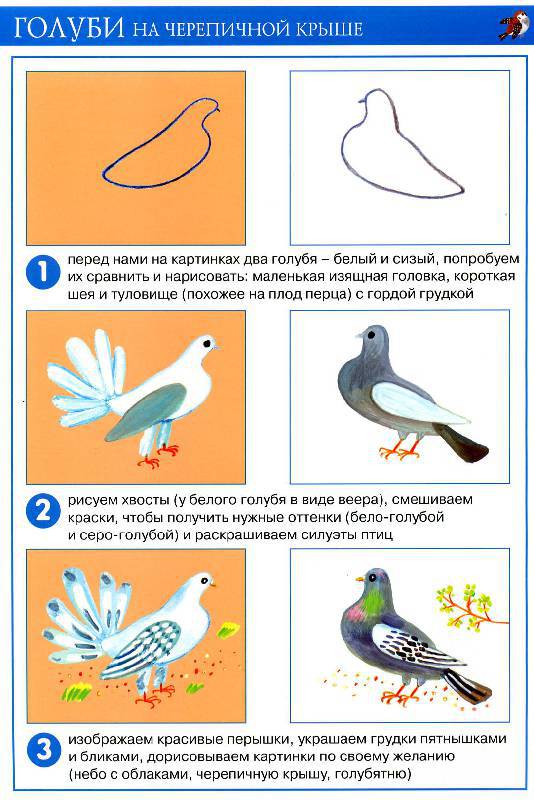 ГОЛУБИ НА ЧЕРЕПИЧНОЙ КРЫШЕ

1 перед нами на картинках два голубя – белый и сизый, попробуем их сравнить и нарисовать: маленькая изящная головка, короткая шея и туловище (похожее на плод перца) с гордой грудкой

2 рисуем хвосты (у белого голубя в виде веера), смешиваем краски, чтобы получить нужные оттенки (бело-голубой и серо-голубой) и раскрашиваем силуэты птиц

3 изображаем красивые перышки, украшаем грудки пятнышками и бликами, дорисовываем картинки по своему желанию (небо с облаками, черепичную крышу, голубятню)